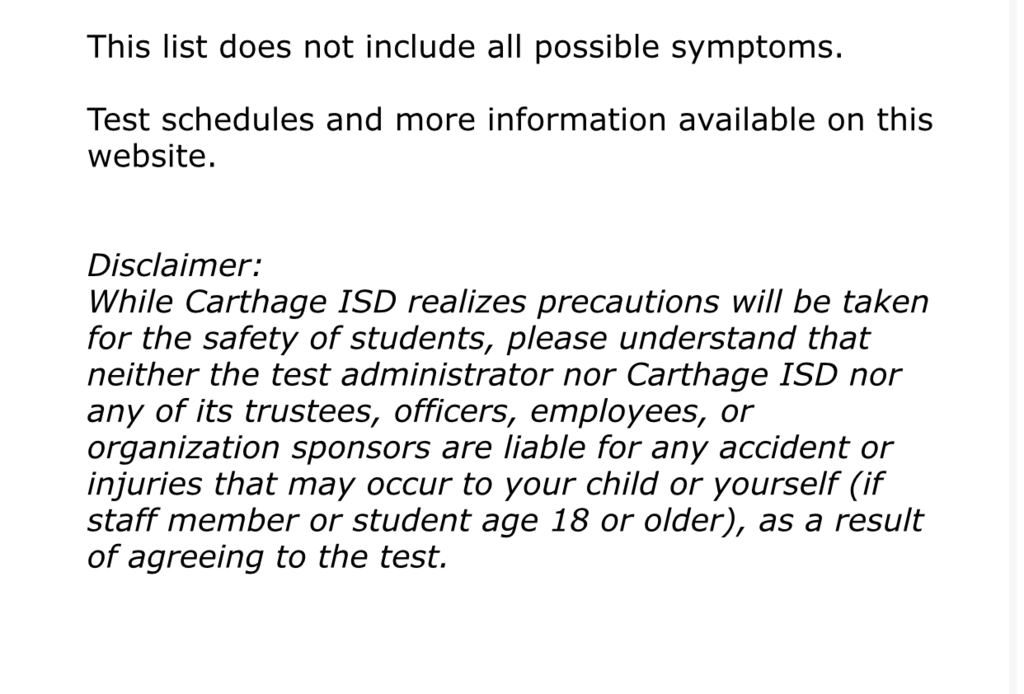 This list does not include all possible symptoms.

Test schedules and more information available on this website.

Disclaimer:
While Carthage ISD realizes precautions will be taken for the safety of students, please understand that neither the test administrator nor Carthage ISD nor any of its trustees, officers, employees, or organization sponsors are liable for any accident or injuries that may occur to your child or yourself (if staff member or student age 18 or older), as a result of agreeing to the test.